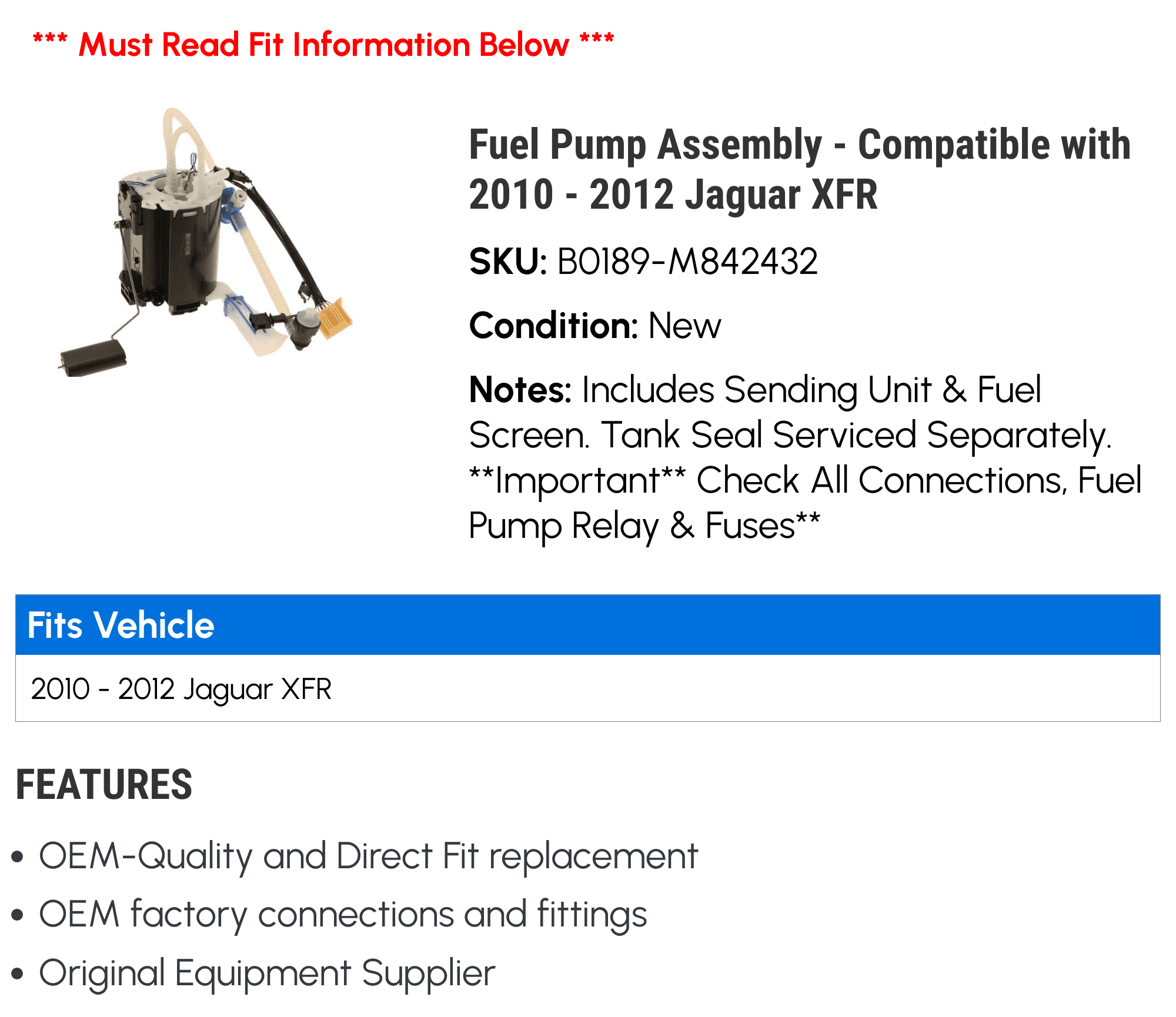 *** Must Read Fit Information Below ***

Fuel Pump Assembly - Compatible with 2010 - 2012 Jaguar XFR

SKU: B0189-M842432

Condition: New

Notes: Includes Sending Unit & Fuel Screen. Tank Seal Serviced Separately. **Important** Check All Connections, Fuel Pump Relay & Fuses**

| Fits Vehicle |
|---|
| 2010 - 2012 Jaguar XFR |

FEATURES

• OEM-Quality and Direct Fit replacement
• OEM factory connections and fittings
• Original Equipment Supplier